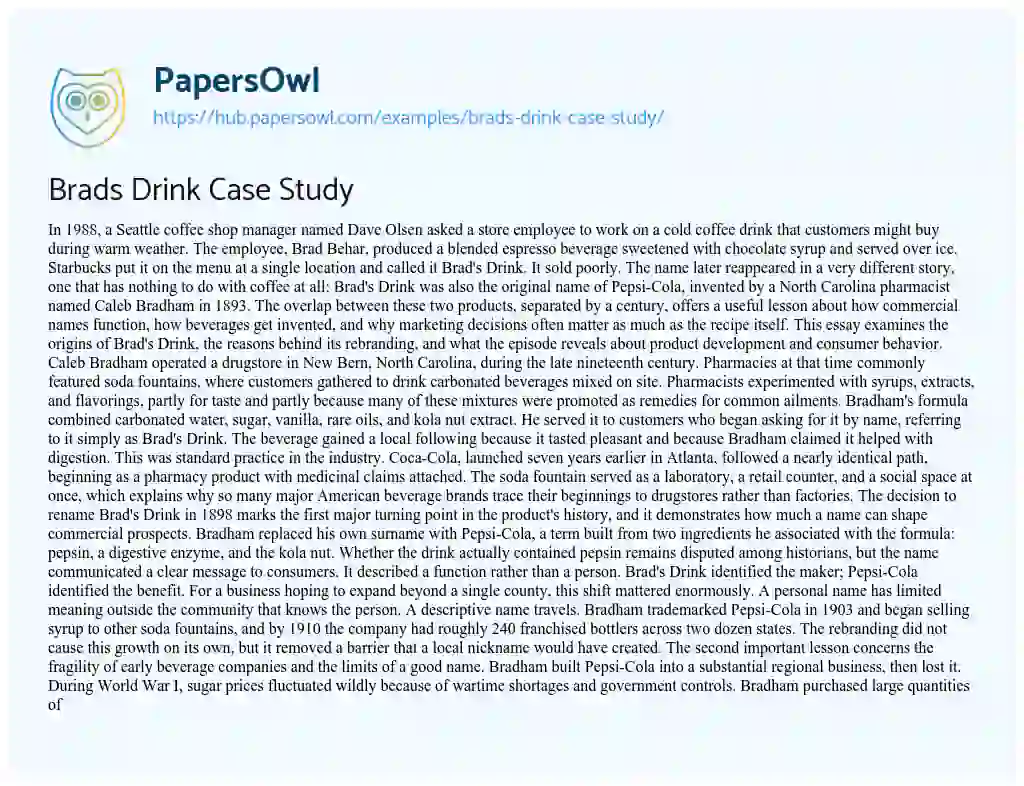 PapersOwl

https://hub.papersowl.com/examples/brads-drink-case-study/

Brads Drink Case Study

In 1988, a Seattle coffee shop manager named Dave Olsen asked a store employee to work on a cold coffee drink that customers might buy during warm weather. The employee, Brad Behar, produced a blended espresso beverage sweetened with chocolate syrup and served over ice. Starbucks put it on the menu at a single location and called it Brad's Drink. It sold poorly. The name later reappeared in a very different story, one that has nothing to do with coffee at all: Brad's Drink was also the original name of Pepsi-Cola, invented by a North Carolina pharmacist named Caleb Bradham in 1893. The overlap between these two products, separated by a century, offers a useful lesson about how commercial names function, how beverages get invented, and why marketing decisions often matter as much as the recipe itself. This essay examines the origins of Brad's Drink, the reasons behind its rebranding, and what the episode reveals about product development and consumer behavior. Caleb Bradham operated a drugstore in New Bern, North Carolina, during the late nineteenth century. Pharmacies at that time commonly featured soda fountains, where customers gathered to drink carbonated beverages mixed on site. Pharmacists experimented with syrups, extracts, and flavorings, partly for taste and partly because many of these mixtures were promoted as remedies for common ailments. Bradham's formula combined carbonated water, sugar, vanilla, rare oils, and kola nut extract. He served it to customers who began asking for it by name, referring to it simply as Brad's Drink. The beverage gained a local following because it tasted pleasant and because Bradham claimed it helped with digestion. This was standard practice in the industry. Coca-Cola, launched seven years earlier in Atlanta, followed a nearly identical path, beginning as a pharmacy product with medicinal claims attached. The soda fountain served as a laboratory, a retail counter, and a social space at once, which explains why so many major American beverage brands trace their beginnings to drugstores rather than factories. The decision to rename Brad's Drink in 1898 marks the first major turning point in the product's history, and it demonstrates how much a name can shape commercial prospects. Bradham replaced his own surname with Pepsi-Cola, a term built from two ingredients he associated with the formula: pepsin, a digestive enzyme, and the kola nut. Whether the drink actually contained pepsin remains disputed among historians, but the name communicated a clear message to consumers. It described a function rather than a person. Brad's Drink identified the maker; Pepsi-Cola identified the benefit. For a business hoping to expand beyond a single county, this shift mattered enormously. A personal name has limited meaning outside the community that knows the person. A descriptive name travels. Bradham trademarked Pepsi-Cola in 1903 and began selling syrup to other soda fountains, and by 1910 the company had roughly 240 franchised bottlers across two dozen states. The rebranding did not cause this growth on its own, but it removed a barrier that a local nickname would have created. The second important lesson concerns the fragility of early beverage companies and the limits of a good name. Bradham built Pepsi-Cola into a substantial regional business, then lost it. During World War I, sugar prices fluctuated wildly because of wartime shortages and government controls. Bradham purchased large quantities of